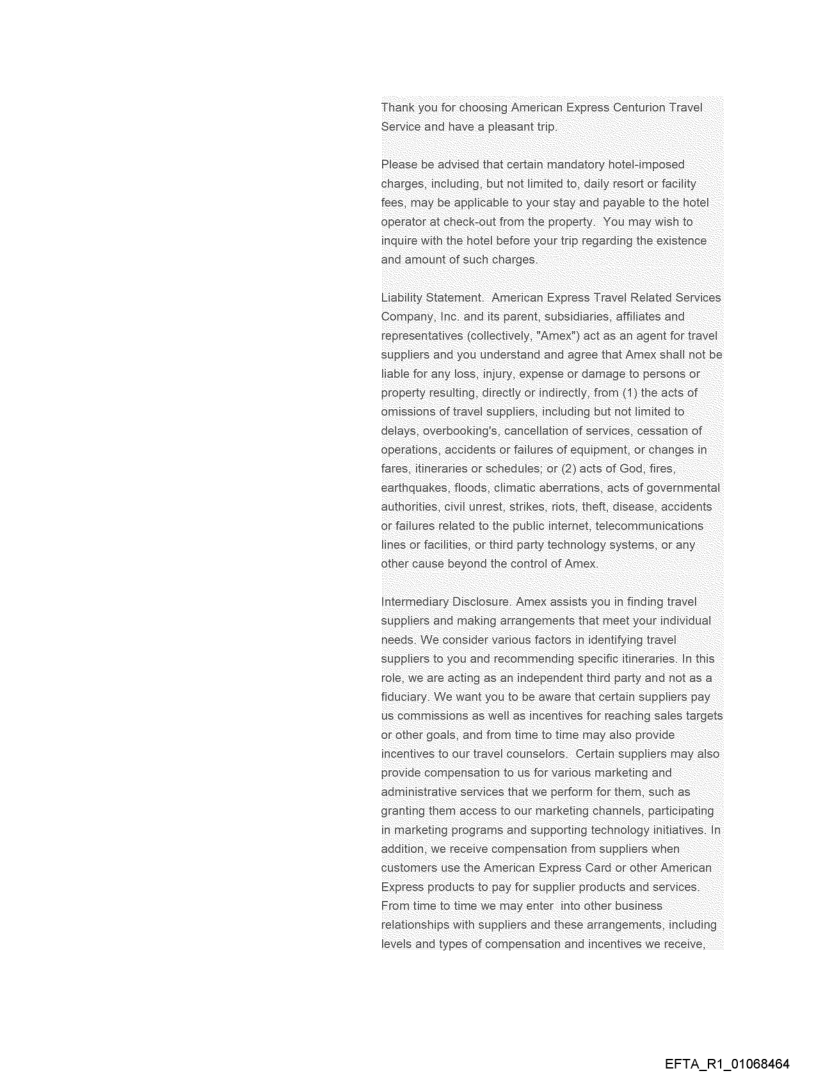 Thank you for choosing American Express Centurion Travel Service and have a pleasant trip.

Please be advised that certain mandatory hotel-imposed charges, including, but not limited to, daily resort or facility fees, may be applicable to your stay and payable to the hotel operator at check-out from the property. You may wish to inquire with the hotel before your trip regarding the existence and amount of such charges.

Liability Statement. American Express Travel Related Services Company, Inc. and its parent, subsidiaries, affiliates and representatives (collectively, "Amex") act as an agent for travel suppliers and you understand and agree that Amex shall not be liable for any loss, injury, expense or damage to persons or property resulting, directly or indirectly, from (1) the acts of omissions of travel suppliers, including but not limited to delays, overbooking's, cancellation of services, cessation of operations, accidents or failures of equipment, or changes in fares, itineraries or schedules; or (2) acts of God, fires, earthquakes, floods, climatic aberrations, acts of governmental authorities, civil unrest, strikes, riots, theft, disease, accidents or failures related to the public internet, telecommunications lines or facilities, or third party technology systems, or any other cause beyond the control of Amex.

Intermediary Disclosure. Amex assists you in finding travel suppliers and making arrangements that meet your individual needs. We consider various factors in identifying travel suppliers to you and recommending specific itineraries. In this role, we are acting as an independent third party and not as a fiduciary. We want you to be aware that certain suppliers pay us commissions as well as incentives for reaching sales targets or other goals, and from time to time may also provide incentives to our travel counselors. Certain suppliers may also provide compensation to us for various marketing and administrative services that we perform for them, such as granting them access to our marketing channels, participating in marketing programs and supporting technology initiatives. In addition, we receive compensation from suppliers when customers use the American Express Card or other American Express products to pay for supplier products and services. From time to time we may enter into other business relationships with suppliers and these arrangements, including levels and types of compensation and incentives we receive,

EFTA_R1_01068464